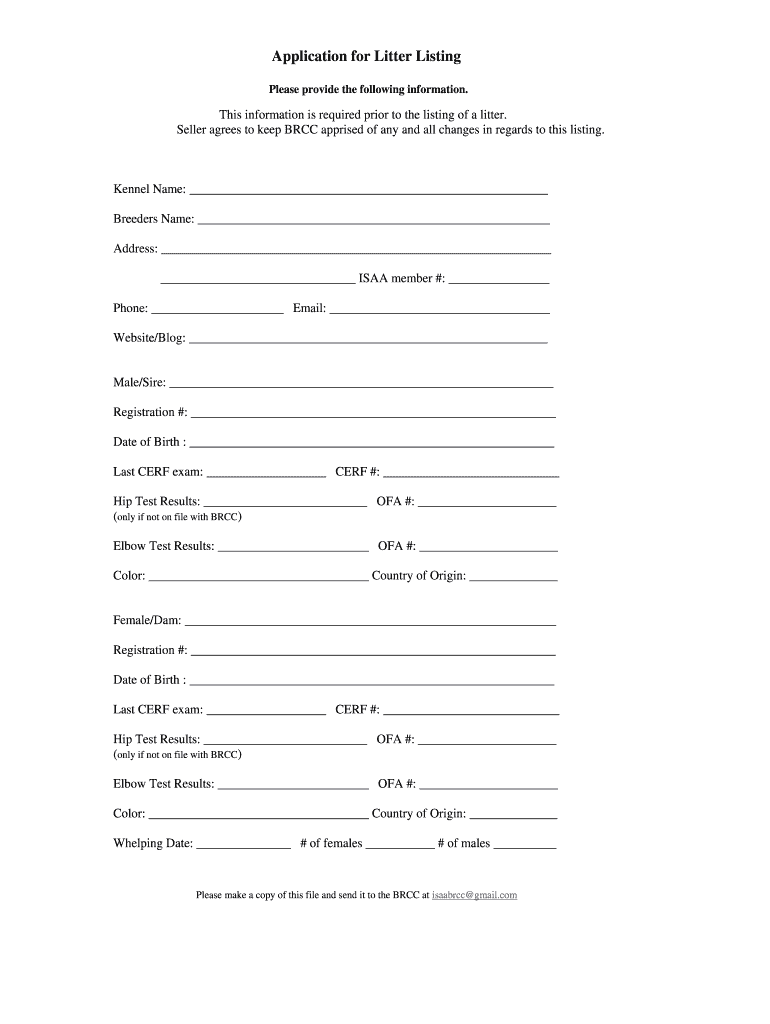 Application for Litter Listing

Please provide the following information.

This information is required prior to the listing of a litter.
Seller agrees to keep BRCC apprised of any and all changes in regards to this listing.

Kennel Name: ___

Breeders Name: ___

Address: ___

___ ISAA member #: ___

Phone: ___ Email: ___

Website/Blog: ___

Male/Sire: ___

Registration #: ___

Date of Birth : ___

Last CERF exam: ___ CERF #: ___

Hip Test Results: ___ OFA #: ___
(only if not on file with BRCC)

Elbow Test Results: ___ OFA #: ___

Color: ___ Country of Origin: ___

Female/Dam: ___

Registration #: ___

Date of Birth : ___

Last CERF exam: ___ CERF #: ___

Hip Test Results: ___ OFA #: ___
(only if not on file with BRCC)

Elbow Test Results: ___ OFA #: ___

Color: ___ Country of Origin: ___

Whelping Date: ___ # of females ___ # of males ___

Please make a copy of this file and send it to the BRCC at isaabrcc@gmail.com